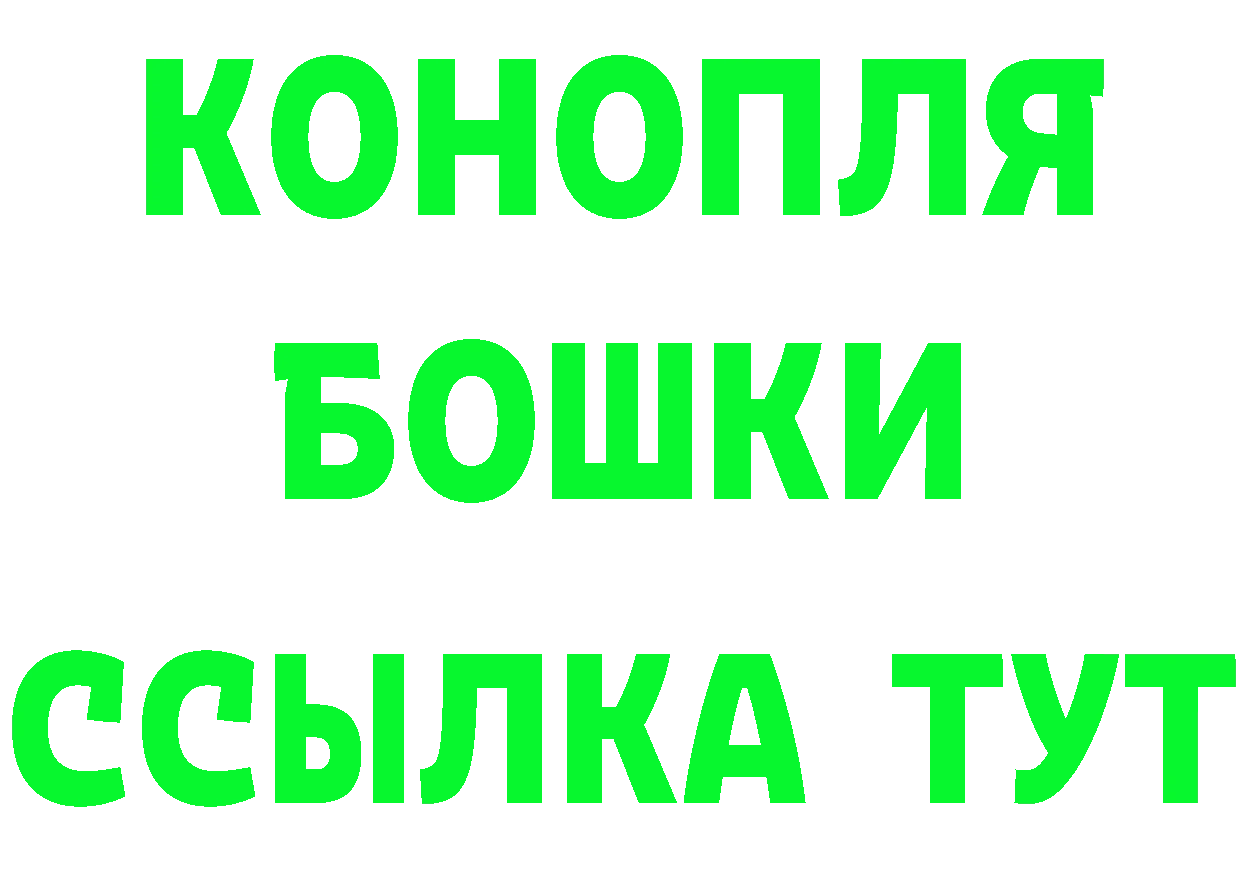 КОНОПЛЯ
БОШКИ
ССЫЛКА ТУТ